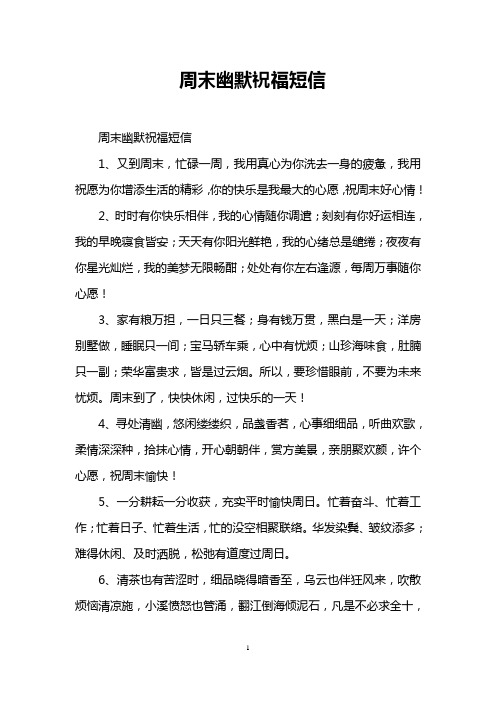 周末幽默祝福短信

周末幽默祝福短信

1、又到周末，忙碌一周，我用真心为你洗去一身的疲惫，我用祝愿为你增添生活的精彩，你的快乐是我最大的心愿，祝周末好心情！

2、时时有你快乐相伴，我的心情随你调遣；刻刻有你好运相连，我的早晚寝食皆安；天天有你阳光鲜艳，我的心绪总是缱绻；夜夜有你星光灿烂，我的美梦无限畅酣；处处有你左右逢源，每周万事随你心愿！

3、家有粮万担，一日只三餐；身有钱万贯，黑白是一天；洋房别墅做，睡眠只一间；宝马轿车乘，心中有忧烦；山珍海味食，肚腩只一副；荣华富贵求，皆是过云烟。所以，要珍惜眼前，不要为未来忧烦。周末到了，快快休闲，过快乐的一天！

4、寻处清幽，悠闲缕缕织，品盏香茗，心事细细品，听曲欢歌，柔情深深种，拾抹心情，开心朝朝伴，赏方美景，亲朋聚欢颜，许个心愿，祝周末愉快！

5、一分耕耘一分收获，充实平时愉快周日。忙着奋斗、忙着工作；忙着日子、忙着生活，忙的没空相聚联络。华发染鬓、皱纹添多；难得休闲、及时洒脱，松弛有道度过周日。

6、清茶也有苦涩时，细品晓得暗香至，乌云也伴狂风来，吹散烦恼清凉施，小溪愤怒也管涌，翻江倒海倾泥石，凡是不必求全十，

1